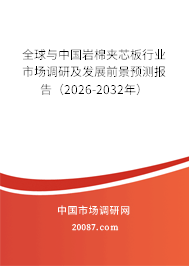 全球与中国岩棉夹芯板行业市场调研及发展前景预测报告（2026-2032年）

中国市场调研网

20087.com